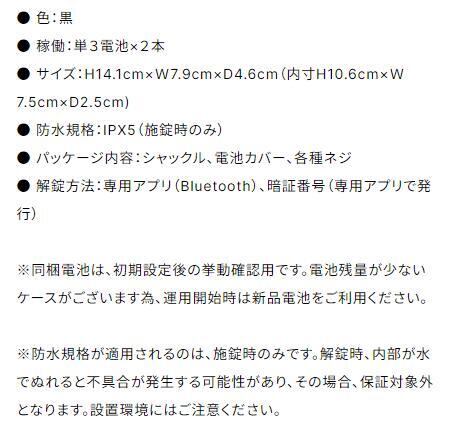 • 色：黒

• 稼働：単３電池×２本

• サイズ：H14.1cm×W7.9cm×D4.6cm（内寸H10.6cm×W7.5cm×D2.5cm）

• 防水規格：IPX5（施錠時のみ）

• パッケージ内容：シャックル、電池カバー、各種ネジ

• 解錠方法：専用アプリ（Bluetooth）、暗証番号（専用アプリで発行）

※同梱電池は、初期設定後の挙動確認用です。電池残量が少ないケースがございます為、運用開始時は新品電池をご利用ください。

※防水規格が適用されるのは、施錠時のみです。解錠時、内部が水でぬれると不具合が発生する可能性があり、その場合、保証対象外となります。設置環境にはご注意ください。